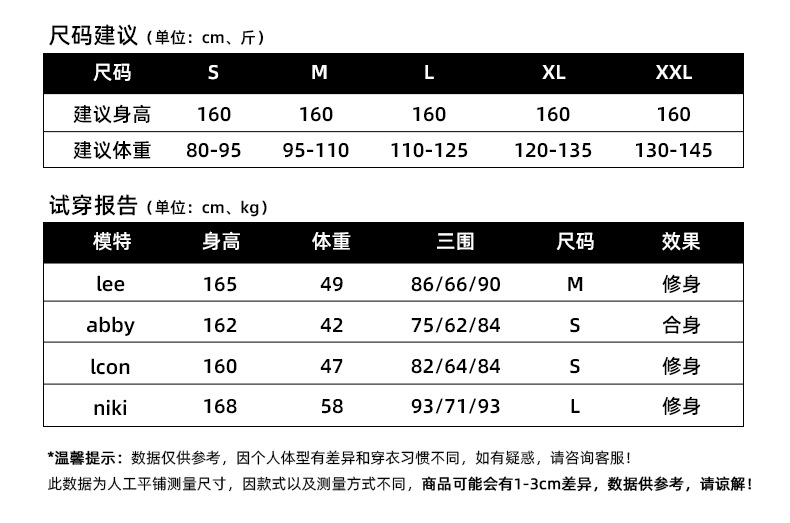 尺码建议（单位：cm、斤）

| 尺码 | S | M | L | XL | XXL |
|---|---|---|---|---|---|
| 建议身高 | 160 | 160 | 160 | 160 | 160 |
| 建议体重 | 80-95 | 95-110 | 110-125 | 120-135 | 130-145 |

试穿报告（单位：cm、kg）

| 模特 | 身高 | 体重 | 三围 | 尺码 | 效果 |
|---|---|---|---|---|---|
| lee | 165 | 49 | 86/66/90 | M | 修身 |
| abby | 162 | 42 | 75/62/84 | S | 合身 |
| lcon | 160 | 47 | 82/64/84 | S | 修身 |
| niki | 168 | 58 | 93/71/93 | L | 修身 |

*温馨提示：数据仅供参考，因个人体型有差异和穿衣习惯不同，如有疑惑，请咨询客服！
此数据为人工平铺测量尺寸，因款式以及测量方式不同，商品可能会有1-3cm差异，数据供参考，请谅解！